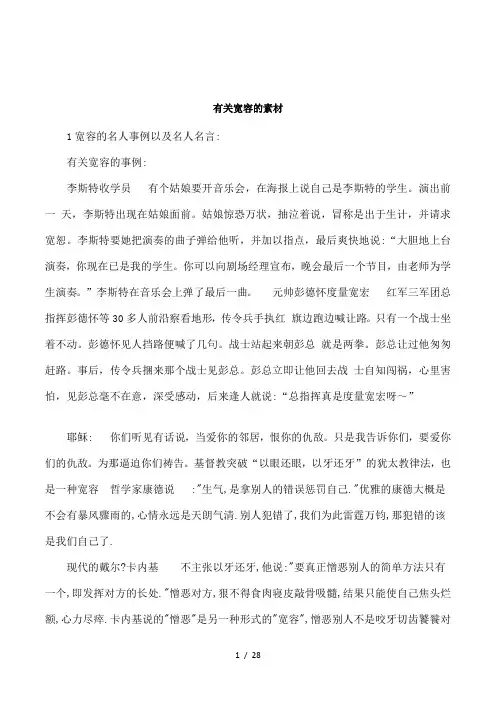 有关宽容的素材

1 宽容的名人事例以及名人名言:

有关宽容的事例:

李斯特收学员　有个姑娘要开音乐会，在海报上说自己是李斯特的学生。演出前一 天，李斯特出现在姑娘面前。姑娘惊恐万状，抽泣着说，冒称是出于生计，并请求宽恕。李斯特要她把演奏的曲子弹给他听，并加以指点，最后爽快地说：“大胆地上台演奏，你现在已是我的学生。你可以向剧场经理宣布，晚会最后一个节目，由老师为学生演奏。”李斯特在音乐会上弹了最后一曲。　元帅彭德怀度量宽宏　红军三军团总指挥彭德怀等 30 多人前沿察看地形，传令兵手执红 旗边跑边喊让路。只有一个战士坐着不动。彭德怀见人挡路便喊了几句。战士站起来朝彭总 就是两拳。彭总让过他匆匆赶路。事后，传令兵捆来那个战士见彭总。彭总立即让他回去战 士自知闯祸，心里害怕，见彭总毫不在意，深受感动，后来逢人就说：“总指挥真是度量宽宏呀～”

耶稣：　你们听见有话说，当爱你的邻居，恨你的仇敌。只是我告诉你们，要爱你们的仇敌。为那逼迫你们祷告。基督教突破“以眼还眼，以牙还牙”的犹太教律法，也是一种宽容　哲学家康德说　:"生气，是拿别人的错误惩罚自己."优雅的康德大概是不会有暴风骤雨的,心情永远是天朗气清.别人犯错了,我们为此雷霆万钧,那犯错的该是我们自己了.

现代的戴尔?卡内基　不主张以牙还牙,他说:"要真正憎恶别人的简单方法只有一个,即发挥对方的长处."憎恶对方,狠不得食肉寝皮敲骨吸髓,结果只能使自己焦头烂额,心力尽瘁.卡内基说的"憎恶"是另一种形式的"宽容",憎恶别人不是咬牙切齿饕餮对

1 / 28